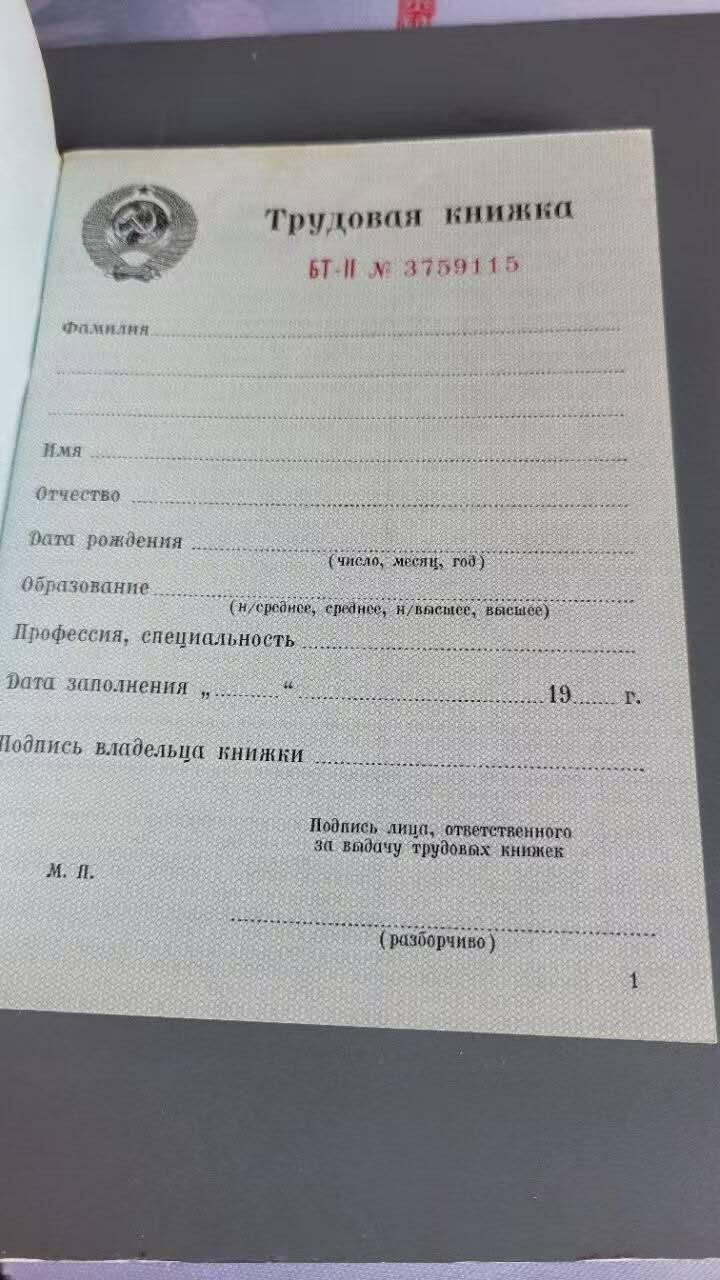 Трудовая книжка

БТ-II № 3759115

Фамилия

Имя

Отчество

Дата рождения
(число, месяц, год)

Образование
(н/среднее, среднее, н/высшее, высшее)

Профессия, специальность

Дата заполнения „ “ 19 г.

Подпись владельца книжки

Подпись лица, ответственного за выдачу трудовых книжек

М. П.

(разборчиво)

1